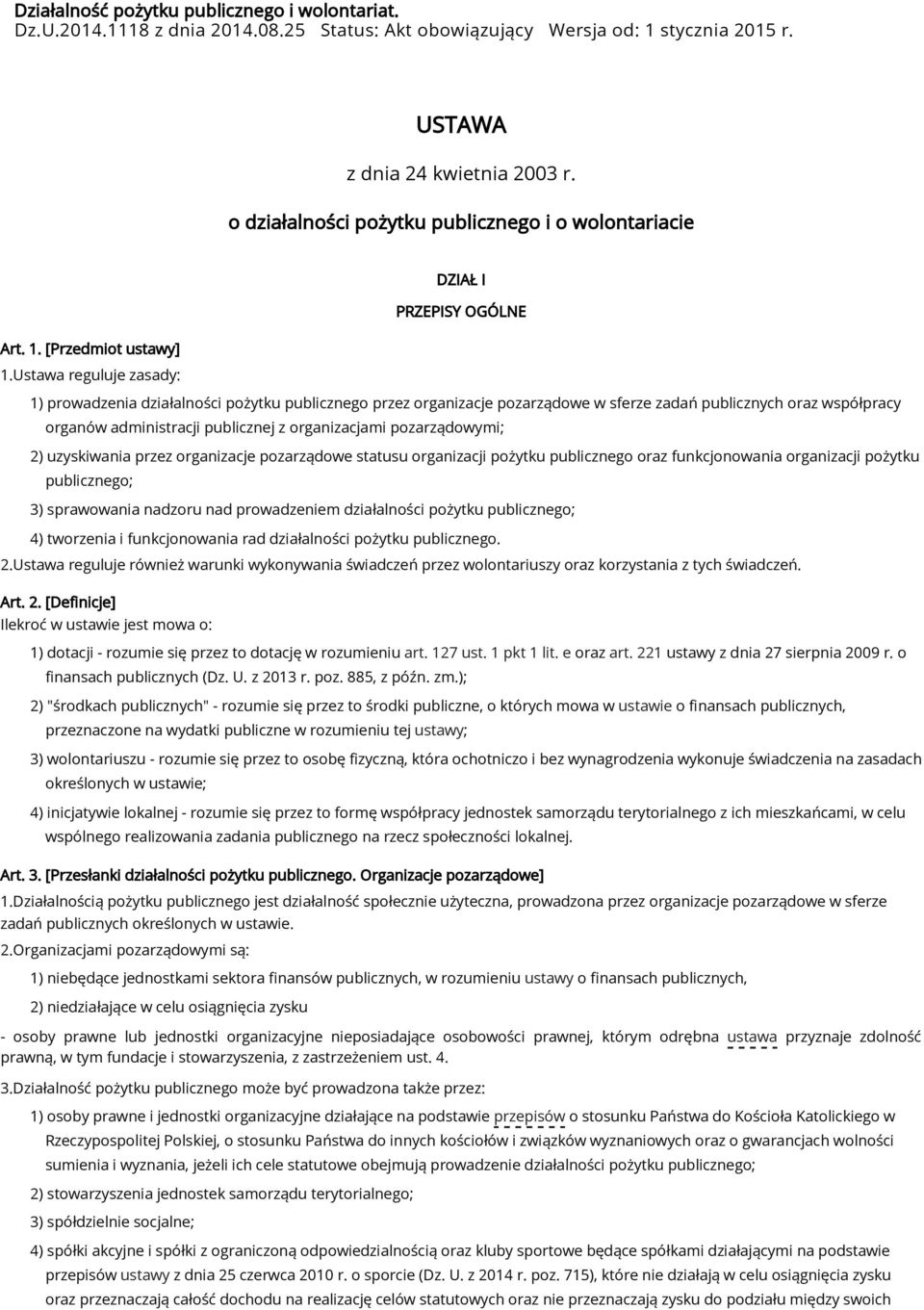 Działalność pożytku publicznego i wolontariat.
Dz.U.2014.1118 z dnia 2014.08.25 Status: Akt obowiązujący Wersja od: 1 stycznia 2015 r.

USTAWA

z dnia 24 kwietnia 2003 r.

o działalności pożytku publicznego i o wolontariacie

DZIAŁ I

PRZEPISY OGÓLNE

Art. 1. [Przedmiot ustawy]
1.Ustawa reguluje zasady:

1) prowadzenia działalności pożytku publicznego przez organizacje pozarządowe w sferze zadań publicznych oraz współpracy organów administracji publicznej z organizacjami pozarządowymi;

2) uzyskiwania przez organizacje pozarządowe statusu organizacji pożytku publicznego oraz funkcjonowania organizacji pożytku publicznego;

3) sprawowania nadzoru nad prowadzeniem działalności pożytku publicznego;

4) tworzenia i funkcjonowania rad działalności pożytku publicznego.

2.Ustawa reguluje również warunki wykonywania świadczeń przez wolontariuszy oraz korzystania z tych świadczeń.

Art. 2. [Definicje]
Ilekroć w ustawie jest mowa o:

1) dotacji - rozumie się przez to dotację w rozumieniu art. 127 ust. 1 pkt 1 lit. e oraz art. 221 ustawy z dnia 27 sierpnia 2009 r. o finansach publicznych (Dz. U. z 2013 r. poz. 885, z późn. zm.);

2) "środkach publicznych" - rozumie się przez to środki publiczne, o których mowa w ustawie o finansach publicznych, przeznaczone na wydatki publiczne w rozumieniu tej ustawy;

3) wolontariuszu - rozumie się przez to osobę fizyczną, która ochotniczo i bez wynagrodzenia wykonuje świadczenia na zasadach określonych w ustawie;

4) inicjatywie lokalnej - rozumie się przez to formę współpracy jednostek samorządu terytorialnego z ich mieszkańcami, w celu wspólnego realizowania zadania publicznego na rzecz społeczności lokalnej.

Art. 3. [Przesłanki działalności pożytku publicznego. Organizacje pozarządowe]
1.Działalnością pożytku publicznego jest działalność społecznie użyteczna, prowadzona przez organizacje pozarządowe w sferze zadań publicznych określonych w ustawie.

2.Organizacjami pozarządowymi są:

1) niebędące jednostkami sektora finansów publicznych, w rozumieniu ustawy o finansach publicznych,

2) niedziałające w celu osiągnięcia zysku

- osoby prawne lub jednostki organizacyjne nieposiadające osobowości prawnej, którym odrębna ustawa przyznaje zdolność prawną, w tym fundacje i stowarzyszenia, z zastrzeżeniem ust. 4.

3.Działalność pożytku publicznego może być prowadzona także przez:

1) osoby prawne i jednostki organizacyjne działające na podstawie przepisów o stosunku Państwa do Kościoła Katolickiego w Rzeczypospolitej Polskiej, o stosunku Państwa do innych kościołów i związków wyznaniowych oraz o gwarancjach wolności sumienia i wyznania, jeżeli ich cele statutowe obejmują prowadzenie działalności pożytku publicznego;

2) stowarzyszenia jednostek samorządu terytorialnego;

3) spółdzielnie socjalne;

4) spółki akcyjne i spółki z ograniczoną odpowiedzialnością oraz kluby sportowe będące spółkami działającymi na podstawie przepisów ustawy z dnia 25 czerwca 2010 r. o sporcie (Dz. U. z 2014 r. poz. 715), które nie działają w celu osiągnięcia zysku oraz przeznaczają całość dochodu na realizację celów statutowych oraz nie przeznaczają zysku do podziału między swoich